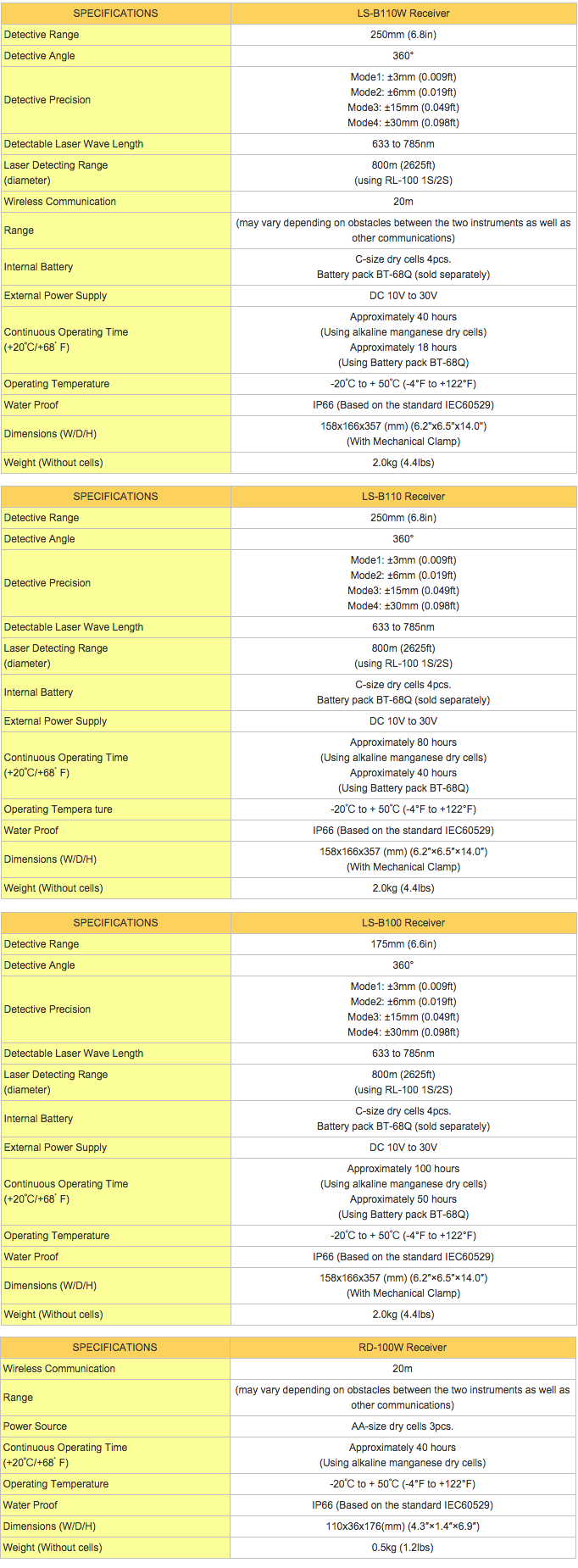 | SPECIFICATIONS | LS-B110W Receiver |
|---|---|
| Detective Range | 250mm (6.8in) |
| Detective Angle | 360° |
| Detective Precision | Mode1: ±3mm (0.009ft) Mode2: ±6mm (0.019ft) Mode3: ±15mm (0.049ft) Mode4: ±30mm (0.098ft) |
| Detectable Laser Wave Length | 633 to 785nm |
| Laser Detecting Range (diameter) | 800m (2625ft) (using RL-100 1S/2S) |
| Wireless Communication | 20m |
| Range | (may vary depending on obstacles between the two instruments as well as other communications) |
| Internal Battery | C-size dry cells 4pcs. Battery pack BT-68Q (sold separately) |
| External Power Supply | DC 10V to 30V |
| Continuous Operating Time (+20˚C/+68˚ F) | Approximately 40 hours (Using alkaline manganese dry cells) Approximately 18 hours (Using Battery pack BT-68Q) |
| Operating Temperature | -20˚C to + 50˚C (-4°F to +122°F) |
| Water Proof | IP66 (Based on the standard IEC60529) |
| Dimensions (W/D/H) | 158x166x357 (mm) (6.2"x6.5"x14.0") (With Mechanical Clamp) |
| Weight (Without cells) | 2.0kg (4.4lbs) |

| SPECIFICATIONS | LS-B110 Receiver |
|---|---|
| Detective Range | 250mm (6.8in) |
| Detective Angle | 360° |
| Detective Precision | Mode1: ±3mm (0.009ft) Mode2: ±6mm (0.019ft) Mode3: ±15mm (0.049ft) Mode4: ±30mm (0.098ft) |
| Detectable Laser Wave Length | 633 to 785nm |
| Laser Detecting Range (diameter) | 800m (2625ft) (using RL-100 1S/2S) |
| Internal Battery | C-size dry cells 4pcs. Battery pack BT-68Q (sold separately) |
| External Power Supply | DC 10V to 30V |
| Continuous Operating Time (+20˚C/+68˚ F) | Approximately 80 hours (Using alkaline manganese dry cells) Approximately 40 hours (Using Battery pack BT-68Q) |
| Operating Tempera ture | -20˚C to + 50˚C (-4°F to +122°F) |
| Water Proof | IP66 (Based on the standard IEC60529) |
| Dimensions (W/D/H) | 158x166x357 (mm) (6.2"×6.5"×14.0") (With Mechanical Clamp) |
| Weight (Without cells) | 2.0kg (4.4lbs) |

| SPECIFICATIONS | LS-B100 Receiver |
|---|---|
| Detective Range | 175mm (6.6in) |
| Detective Angle | 360° |
| Detective Precision | Mode1: ±3mm (0.009ft) Mode2: ±6mm (0.019ft) Mode3: ±15mm (0.049ft) Mode4: ±30mm (0.098ft) |
| Detectable Laser Wave Length | 633 to 785nm |
| Laser Detecting Range (diameter) | 800m (2625ft) (using RL-100 1S/2S) |
| Internal Battery | C-size dry cells 4pcs. Battery pack BT-68Q (sold separately) |
| External Power Supply | DC 10V to 30V |
| Continuous Operating Time (+20˚C/+68˚ F) | Approximately 100 hours (Using alkaline manganese dry cells) Approximately 50 hours (Using Battery pack BT-68Q) |
| Operating Temperature | -20˚C to + 50˚C (-4°F to +122°F) |
| Water Proof | IP66 (Based on the standard IEC60529) |
| Dimensions (W/D/H) | 158x166x357 (mm) (6.2"×6.5"×14.0") (With Mechanical Clamp) |
| Weight (Without cells) | 2.0kg (4.4lbs) |

| SPECIFICATIONS | RD-100W Receiver |
|---|---|
| Wireless Communication | 20m |
| Range | (may vary depending on obstacles between the two instruments as well as other communications) |
| Power Source | AA-size dry cells 3pcs. |
| Continuous Operating Time (+20˚C/+68˚ F) | Approximately 40 hours (Using alkaline manganese dry cells) |
| Operating Temperature | -20˚C to + 50˚C (-4°F to +122°F) |
| Water Proof | IP66 (Based on the standard IEC60529) |
| Dimensions (W/D/H) | 110x36x176(mm) (4.3"×1.4"×6.9") |
| Weight (Without cells) | 0.5kg (1.2lbs) |